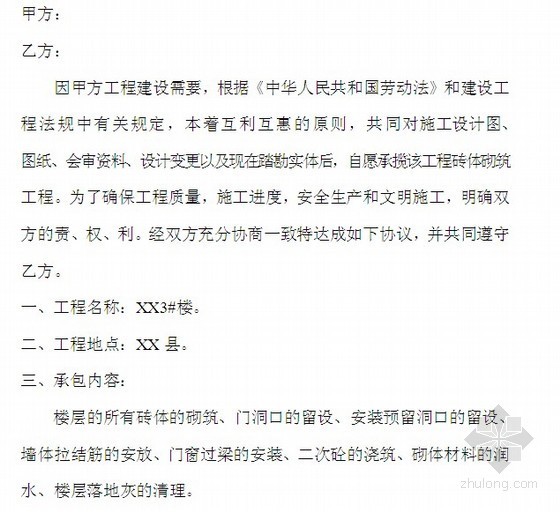 甲方：

乙方：

因甲方工程建设需要，根据《中华人民共和国劳动法》和建设工程法规中有关规定，本着互利互惠的原则，共同对施工设计图、图纸、会审资料、设计变更以及现在踏勘实体后，自愿承揽该工程砖体砌筑工程。为了确保工程质量，施工进度，安全生产和文明施工，明确双方的责、权、利。经双方充分协商一致特达成如下协议，并共同遵守乙方。

一、工程名称：XX3#楼。

二、工程地点：XX 县。

三、承包内容：

楼层的所有砖体的砌筑、门洞口的留设、安装预留洞口的留设、墙体拉结筋的安放、门窗过梁的安装、二次砼的浇筑、砌体材料的润水、楼层落地灰的清理。

zhulong.com